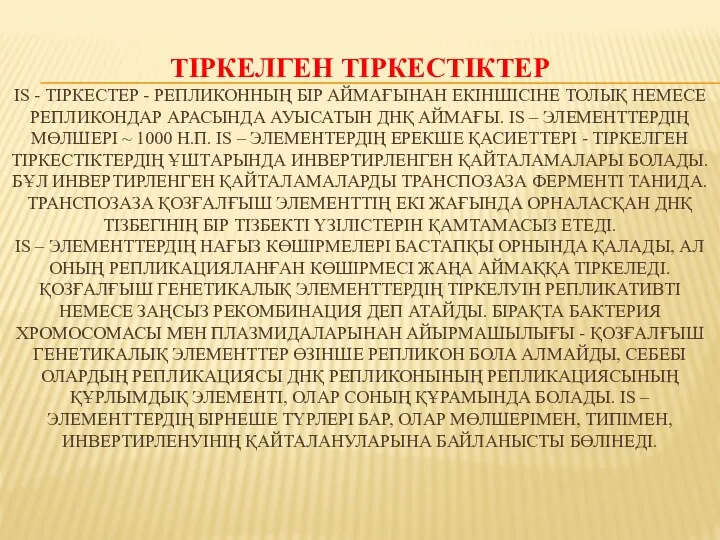 ТІРКЕЛГЕН ТІРКЕСТІКТЕР

IS - ТІРКЕСТЕР - РЕПЛИКОННЫҢ БІР АЙМАҒЫНАН ЕКІНШІСІНЕ ТОЛЫҚ НЕМЕСЕ РЕПЛИКОНДАР АРАСЫНДА АУЫСАТЫН ДНҚ АЙМАҒЫ. IS – ЭЛЕМЕНТТЕРДІҢ МӨЛШЕРІ ~ 1000 Н.П. IS – ЭЛЕМЕНТЕРДІҢ ЕРЕКШЕ ҚАСИЕТТЕРІ - ТІРКЕЛГЕН ТІРКЕСТІКТЕРДІҢ ҰШТАРЫНДА ИНВЕРТИРЛЕНГЕН ҚАЙТАЛАМАЛАРЫ БОЛАДЫ. БҰЛ ИНВЕРТИРЛЕНГЕН ҚАЙТАЛАМАЛАРДЫ ТРАНСПОЗАЗА ФЕРМЕНТІ ТАНИДА. ТРАНСПОЗАЗА ҚОЗҒАЛҒЫШ ЭЛЕМЕНТТІҢ ЕКІ ЖАҒЫНДА ОРНАЛАСҚАН ДНҚ ТІЗБЕГІНІҢ БІР ТІЗБЕКТІ ҮЗІЛІСТЕРІН ҚАМТАМАСЫЗ ЕТЕДІ.
IS – ЭЛЕМЕНТТЕРДІҢ НАҒЫЗ КӨШІРМЕЛЕРІ БАСТАПҚЫ ОРНЫНДА ҚАЛАДЫ, АЛ ОНЫҢ РЕПЛИКАЦИЯЛАНҒАН КӨШІРМЕСІ ЖАҢА АЙМАҚҚА ТІРКЕЛЕДІ. ҚОЗҒАЛҒЫШ ГЕНЕТИКАЛЫҚ ЭЛЕМЕНТТЕРДІҢ ТІРКЕЛУІН РЕПЛИКАТИВТІ НЕМЕСЕ ЗАҢСЫЗ РЕКОМБИНАЦИЯ ДЕП АТАЙДЫ. БІРАҚТА БАКТЕРИЯ ХРОМОСОМАСЫ МЕН ПЛАЗМИДАЛАРЫНАН АЙЫРМАШЫЛЫҒЫ - ҚОЗҒАЛҒЫШ ГЕНЕТИКАЛЫҚ ЭЛЕМЕНТТЕР ӨЗІНШЕ РЕПЛИКОН БОЛА АЛМАЙДЫ, СЕБЕБІ ОЛАРДЫҢ РЕПЛИКАЦИЯСЫ ДНҚ РЕПЛИКОНЫНЫҢ РЕПЛИКАЦИЯСЫНЫҢ ҚҰРЛЫМДЫҚ ЭЛЕМЕНТІ, ОЛАР СОНЫҢ ҚҰРАМЫНДА БОЛАДЫ. IS – ЭЛЕМЕНТТЕРДІҢ БІРНЕШЕ ТҮРЛЕРІ БАР, ОЛАР МӨЛШЕРІМЕН, ТИПІМЕН, ИНВЕРТИРЛЕНУІНІҢ ҚАЙТАЛАНУЛАРЫНА БАЙЛАНЫСТЫ БӨЛІНЕДІ.